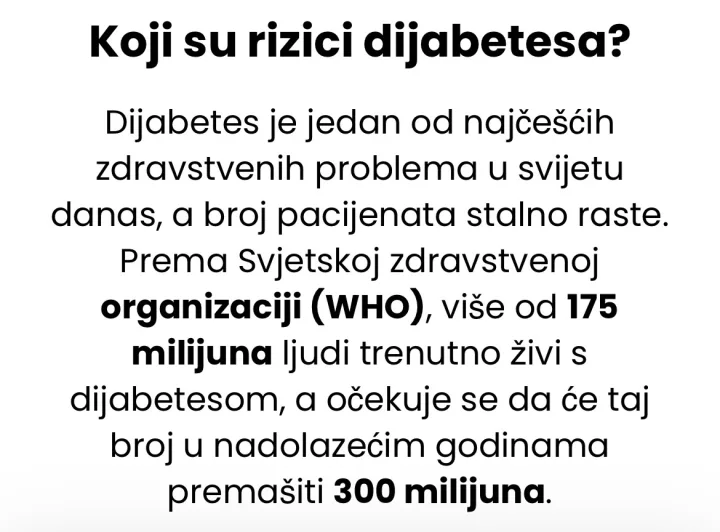 Koji su rizici dijabetesa?

Dijabetes je jedan od najčešćih zdravstvenih problema u svijetu danas, a broj pacijenata stalno raste. Prema Svjetskoj zdravstvenoj organizaciji (WHO), više od 175 milijuna ljudi trenutno živi s dijabetesom, a očekuje se da će taj broj u nadolazećim godinama premašiti 300 milijuna.